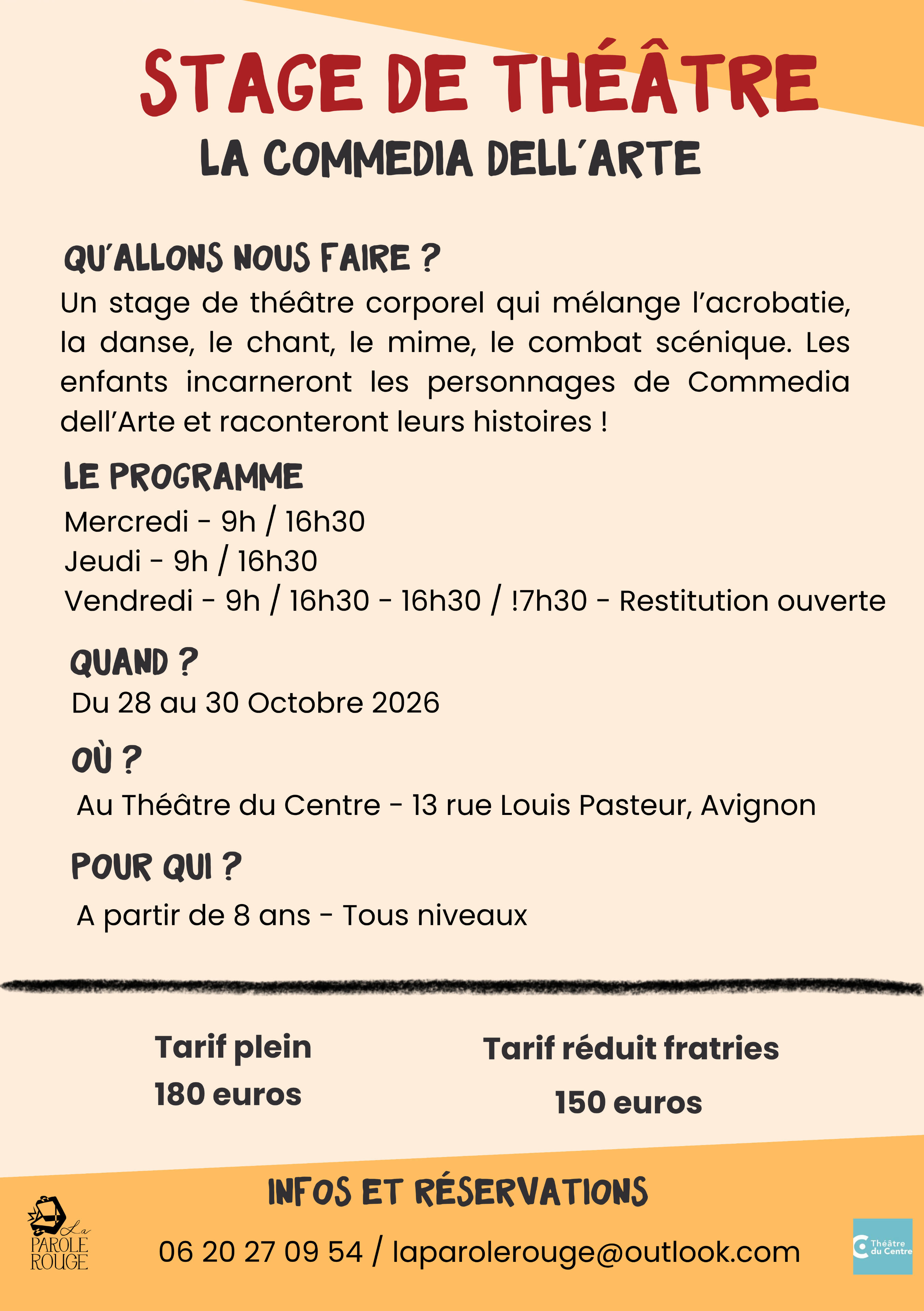 STAGE DE THÉÂTRE
LA COMMEDIA DELL'ARTE

QU'ALLONS NOUS FAIRE ?
Un stage de théâtre corporel qui mélange l'acrobatie, la danse, le chant, le mime, le combat scénique. Les enfants incarneront les personnages de Commedia dell'Arte et raconteront leurs histoires !

LE PROGRAMME
Mercredi - 9h / 16h30
Jeudi - 9h / 16h30
Vendredi - 9h / 16h30 - 16h30 / !7h30 - Restitution ouverte

QUAND ?
Du 28 au 30 Octobre 2026

OÙ ?
Au Théâtre du Centre - 13 rue Louis Pasteur, Avignon

POUR QUI ?
A partir de 8 ans - Tous niveaux

Tarif plein
180 euros

Tarif réduit fratries
150 euros

INFOS ET RÉSERVATIONS

La
PAROLE
ROUGE

06 20 27 09 54 / laparolerouge@outlook.com

Théâtre
du Centre